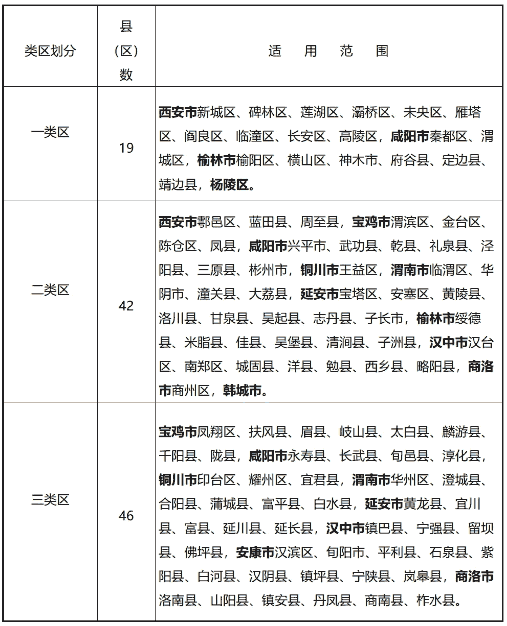 | 类区划分 | 县（区）数 | 适 用 范 围 |
|---|---|---|
| 一类区 | 19 | 西安市新城区、碑林区、莲湖区、灞桥区、未央区、雁塔区、阎良区、临潼区、长安区、高陵区，咸阳市秦都区、渭城区，榆林市榆阳区、横山区、神木市、府谷县、定边县、靖边县，杨陵区。 |
| 二类区 | 42 | 西安市鄠邑区、蓝田县、周至县，宝鸡市渭滨区、金台区、陈仓区、凤县，咸阳市兴平市、武功县、乾县、礼泉县、泾阳县、三原县、彬州市，铜川市王益区，渭南市临渭区、华阴市、潼关县、大荔县，延安市宝塔区、安塞区、黄陵县、洛川县、甘泉县、吴起县、志丹县、子长市，榆林市绥德县、米脂县、佳县、吴堡县、清涧县、子洲县，汉中市汉台区、南郑区、城固县、洋县、勉县、西乡县、略阳县，商洛市商州区，韩城市。 |
| 三类区 | 46 | 宝鸡市凤翔区、扶风县、眉县、岐山县、太白县、麟游县、千阳县、陇县，咸阳市永寿县、长武县、旬邑县、淳化县，铜川市印台区、耀州区、宜君县，渭南市华州区、澄城县、合阳县、蒲城县、富平县、白水县，延安市黄龙县、宜川县、富县、延川县、延长县，汉中市镇巴县、宁强县、留坝县、佛坪县，安康市汉滨区、旬阳市、平利县、石泉县、紫阳县、白河县、汉阴县、镇坪县、宁陕县、岚皋县，商洛市洛南县、山阳县、镇安县、丹凤县、商南县、柞水县。 |